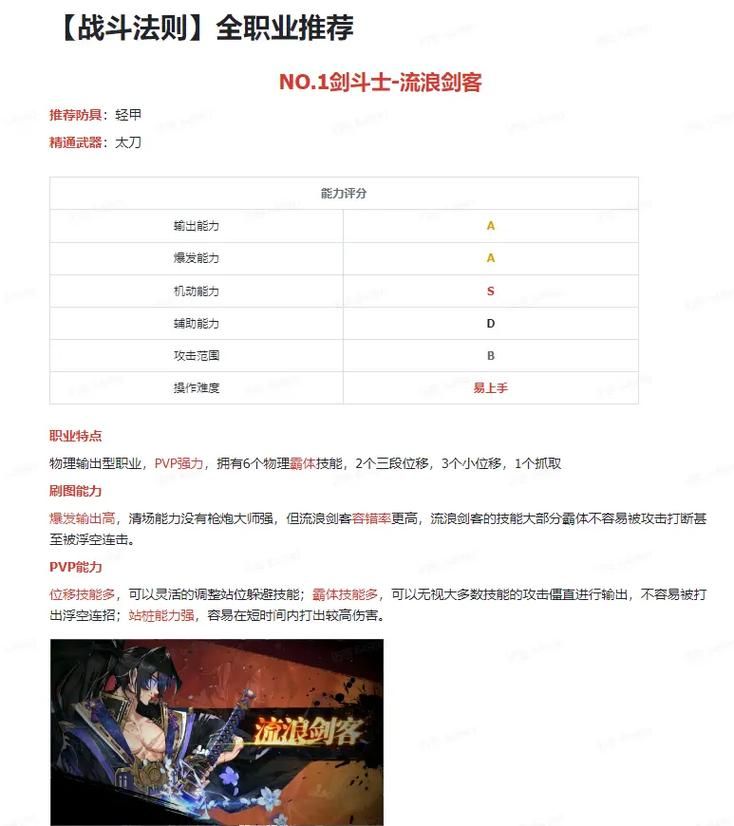 【战斗法则】全职业推荐

NO.1剑斗士-流浪剑客

推荐防具：轻甲

精通武器：太刀

| 能力评分 | |
|---|---|
| 输出能力 | A |
| 爆发能力 | A |
| 机动能力 | S |
| 辅助能力 | D |
| 攻击范围 | B |
| 操作难度 | 易上手 |

职业特点

物理输出型职业，PVP强力，拥有6个物理霸体技能，2个三段位移，3个小位移，1个抓取

刷图能力

爆发输出高，清场能力没有枪炮大师强，但流浪剑客容错率更高，流浪剑客的技能大部分霸体不容易被攻击打断甚至被浮空连击。

PVP能力

位移技能多，可以灵活的调整站位躲避技能；霸体技能多，可以无视大多数技能的攻击僵直进行输出，不容易被打出浮空连招；站桩能力强，容易在短时间内打出较高伤害。

流浪剑客